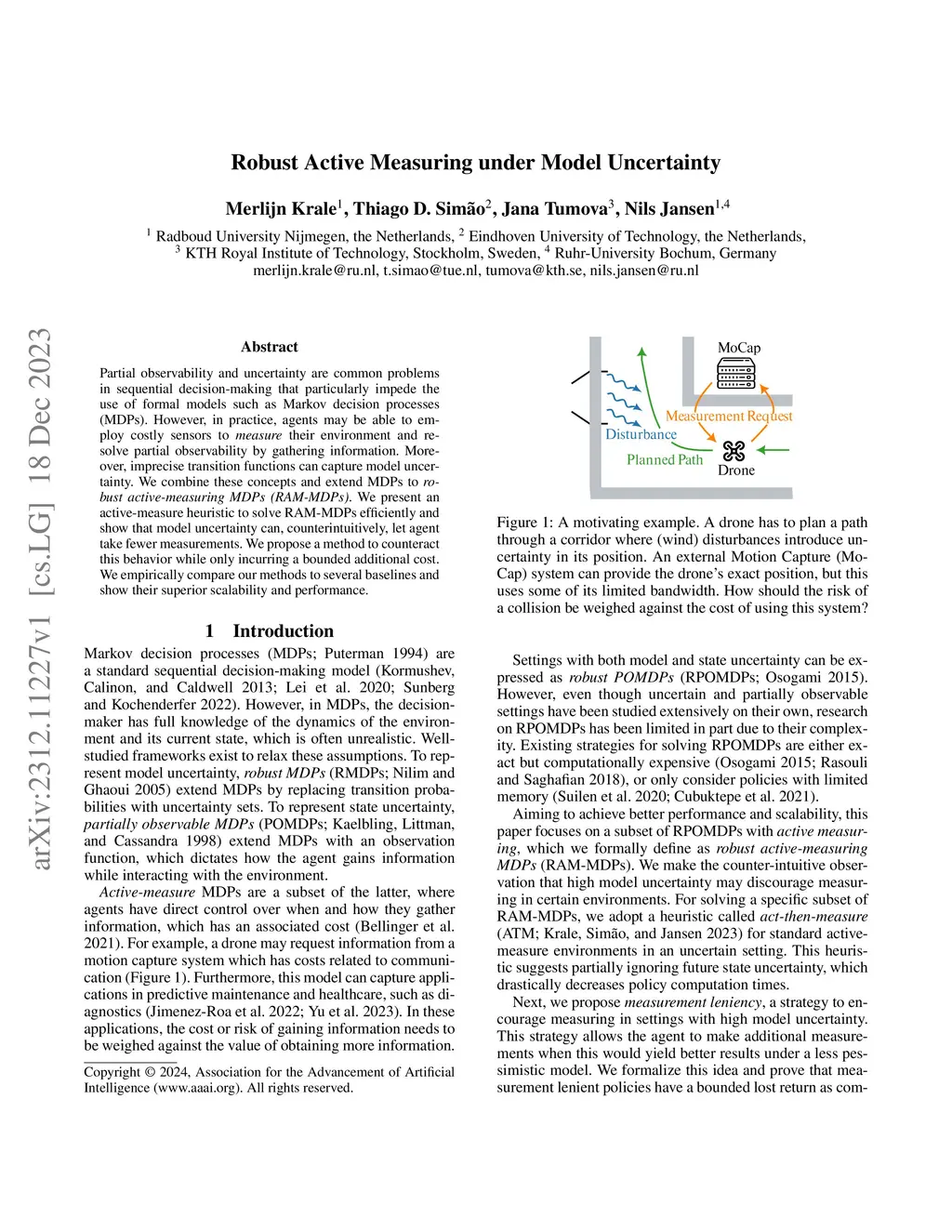 arXiv:2312.11227v1 [cs.LG] 18 Dec 2023

Robust Active Measuring under Model Uncertainty

Merlijn Krale$^1$, Thiago D. Simão$^2$, Jana Tumova$^3$, Nils Jansen$^{1,4}$

$^1$ Radboud University Nijmegen, the Netherlands, $^2$ Eindhoven University of Technology, the Netherlands, $^3$ KTH Royal Institute of Technology, Stockholm, Sweden, $^4$ Ruhr-University Bochum, Germany
merlijn.krale@ru.nl, t.simao@tue.nl, tumova@kth.se, nils.jansen@ru.nl

Abstract

Partial observability and uncertainty are common problems in sequential decision-making that particularly impede the use of formal models such as Markov decision processes (MDPs). However, in practice, agents may be able to employ costly sensors to measure their environment and resolve partial observability by gathering information. Moreover, imprecise transition functions can capture model uncertainty. We combine these concepts and extend MDPs to robust active-measuring MDPs (RAM-MDPs). We present an active-measure heuristic to solve RAM-MDPs efficiently and show that model uncertainty can, counterintuitively, let agent take fewer measurements. We propose a method to counteract this behavior while only incurring a bounded additional cost. We empirically compare our methods to several baselines and show their superior scalability and performance.

1 Introduction

Markov decision processes (MDPs; Puterman 1994) are a standard sequential decision-making model (Kormushev, Calinon, and Caldwell 2013; Lei et al. 2020; Sunberg and Kochenderfer 2022). However, in MDPs, the decision-maker has full knowledge of the dynamics of the environment and its current state, which is often unrealistic. Well-studied frameworks exist to relax these assumptions. To represent model uncertainty, robust MDPs (RMDPs; Nilim and Ghaoui 2005) extend MDPs by replacing transition probabilities with uncertainty sets. To represent state uncertainty, partially observable MDPs (POMDPs; Kaelbling, Littman, and Cassandra 1998) extend MDPs with an observation function, which dictates how the agent gains information while interacting with the environment.

Active-measure MDPs are a subset of the latter, where agents have direct control over when and how they gather information, which has an associated cost (Bellinger et al. 2021). For example, a drone may request information from a motion capture system which has costs related to communication (Figure 1). Furthermore, this model can capture applications in predictive maintenance and healthcare, such as diagnostics (Jimenez-Roa et al. 2022; Yu et al. 2023). In these applications, the cost or risk of gaining information needs to be weighed against the value of obtaining more information.

Copyright © 2024, Association for the Advancement of Artificial Intelligence (www.aaai.org). All rights reserved.

MoCap
Measurement Request
Disturbance
Planned Path
Drone

Figure 1: A motivating example. A drone has to plan a path through a corridor where (wind) disturbances introduce uncertainty in its position. An external Motion Capture (MoCap) system can provide the drone's exact position, but this uses some of its limited bandwidth. How should the risk of a collision be weighed against the cost of using this system?

Settings with both model and state uncertainty can be expressed as robust POMDPs (RPOMDPs; Osogami 2015). However, even though uncertain and partially observable settings have been studied extensively on their own, research on RPOMDPs has been limited in part due to their complexity. Existing strategies for solving RPOMDPs are either exact but computationally expensive (Osogami 2015; Rasouli and Saghafian 2018), or only consider policies with limited memory (Suilen et al. 2020; Cubuktepe et al. 2021).

Aiming to achieve better performance and scalability, this paper focuses on a subset of RPOMDPs with active measuring, which we formally define as robust active-measuring MDPs (RAM-MDPs). We make the counter-intuitive observation that high model uncertainty may discourage measuring in certain environments. For solving a specific subset of RAM-MDPs, we adopt a heuristic called act-then-measure (ATM; Krale, Simão, and Jansen 2023) for standard active-measure environments in an uncertain setting. This heuristic suggests partially ignoring future state uncertainty, which drastically decreases policy computation times.

Next, we propose measurement leniency, a strategy to encourage measuring in settings with high model uncertainty. This strategy allows the agent to make additional measurements when this would yield better results under a less pessimistic model. We formalize this idea and prove that measurement lenient policies have a bounded lost return as com-